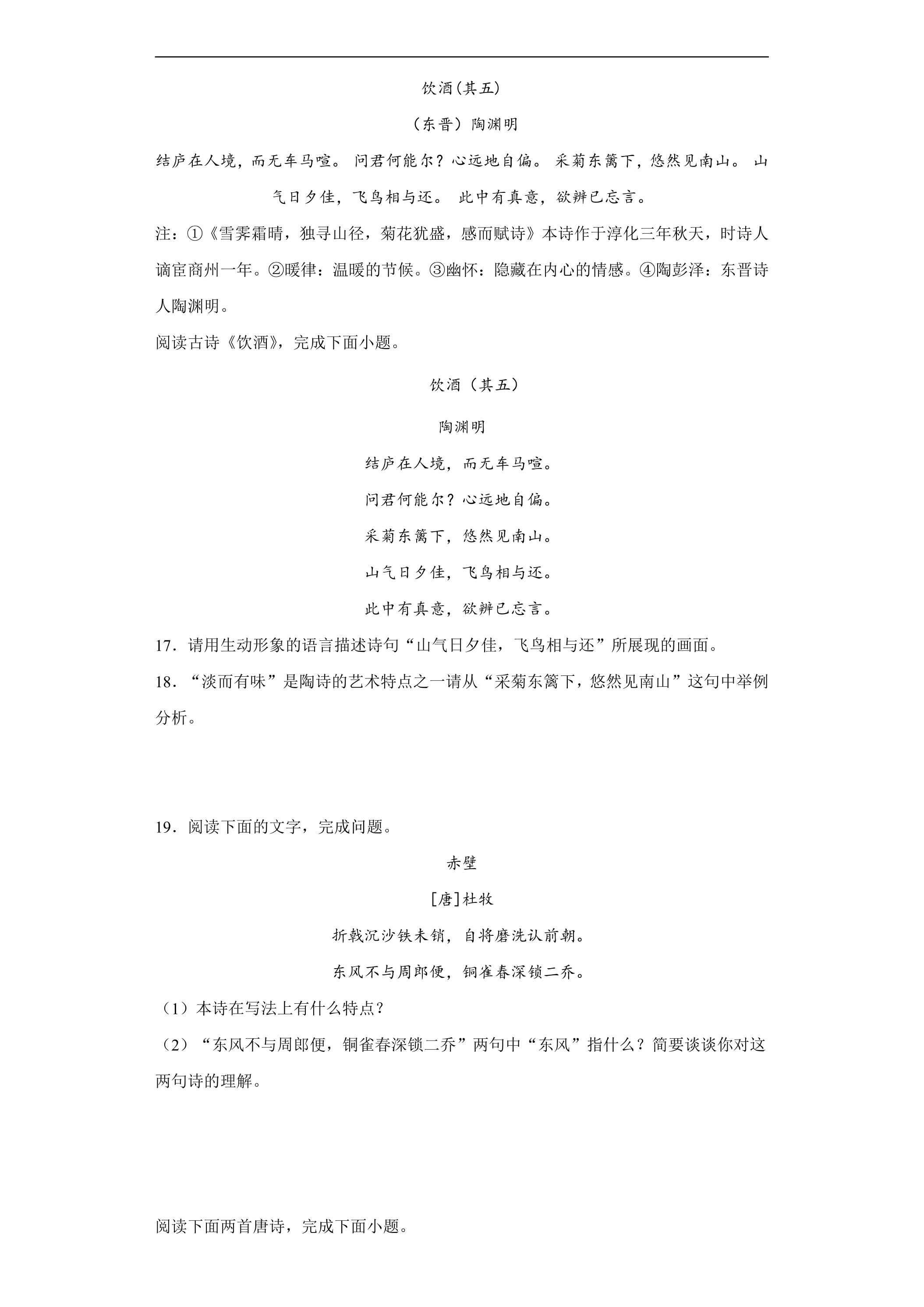 饮酒(其五)

（东晋）陶渊明

结庐在人境，而无车马喧。 问君何能尔？心远地自偏。 采菊东篱下，悠然见南山。 山气日夕佳，飞鸟相与还。 此中有真意，欲辨已忘言。

注：①《雪霁霜晴，独寻山径，菊花犹盛，感而赋诗》本诗作于淳化三年秋天，时诗人谪宦商州一年。②暖律：温暖的节候。③幽怀：隐藏在内心的情感。④陶彭泽：东晋诗人陶渊明。

阅读古诗《饮酒》，完成下面小题。

饮酒（其五）

陶渊明

结庐在人境，而无车马喧。

问君何能尔？心远地自偏。

采菊东篱下，悠然见南山。

山气日夕佳，飞鸟相与还。

此中有真意，欲辨已忘言。

17．请用生动形象的语言描述诗句“山气日夕佳，飞鸟相与还”所展现的画面。

18．“淡而有味”是陶诗的艺术特点之一请从“采菊东篱下，悠然见南山”这句中举例分析。

19．阅读下面的文字，完成问题。

赤壁

[唐]杜牧

折戟沉沙铁未销，自将磨洗认前朝。

东风不与周郎便，铜雀春深锁二乔。

（1）本诗在写法上有什么特点？

（2）“东风不与周郎便，铜雀春深锁二乔”两句中“东风”指什么？简要谈谈你对这两句诗的理解。

阅读下面两首唐诗，完成下面小题。